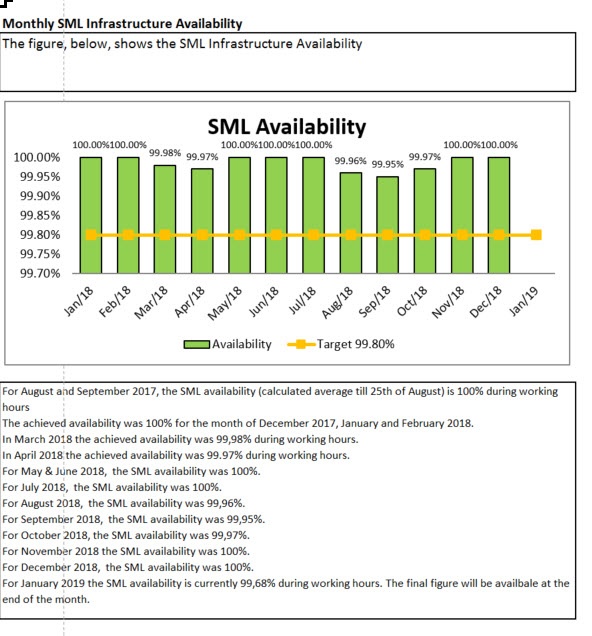 Monthly SML Infrastructure Availability

The figure, below, shows the SML Infrastructure Availability

SML Availability

100.00% 100.00% 99.98% 99.97% 100.00% 100.00% 100.00% 99.96% 99.95% 99.97% 100.00% 100.00%

100.00%
99.95%
99.90%
99.85%
99.80%
99.75%
99.70%

Jan/18 Feb/18 Mar/18 Apr/18 May/18 Jun/18 Jul/18 Aug/18 Sep/18 Oct/18 Nov/18 Dec/18 Jan/19

Availability Target 99.80%

For August and September 2017, the SML availability (calculated average till 25th of August) is 100% during working hours
The achieved availability was 100% for the month of December 2017, January and February 2018.
In March 2018 the achieved availability was 99,98% during working hours.
In April 2018 the achieved availability was 99.97% during working hours.
For May & June 2018, the SML availability was 100%.
For July 2018, the SML availability was 100%.
For August 2018, the SML availability was 99,96%.
For September 2018, the SML availability was 99,95%.
For October 2018, the SML availability was 99,97%.
For November 2018 the SML availability was 100%.
For December 2018, the SML availability was 100%.
For January 2019 the SML availability is currently 99,68% during working hours. The final figure will be availbale at the end of the month.